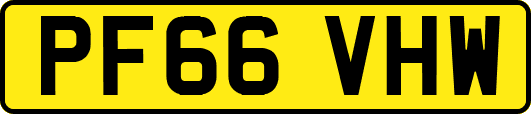 PF66 VHW